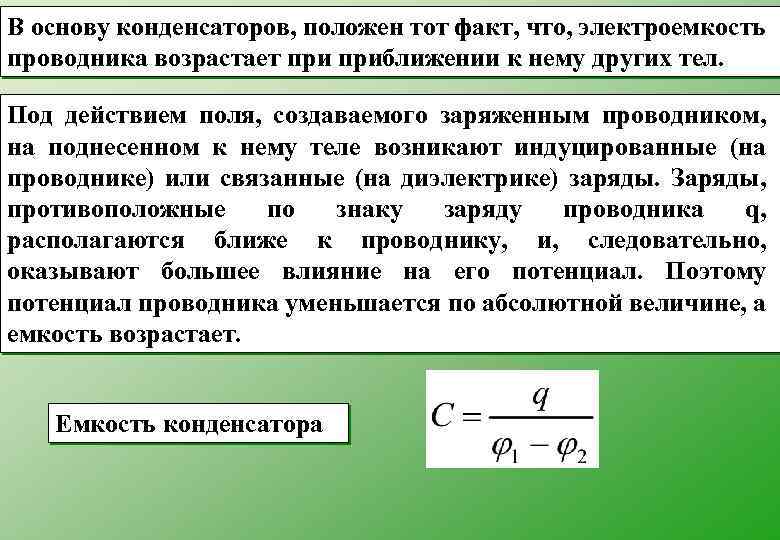 В основу конденсаторов, положен тот факт, что, электроемкость проводника возрастает при приближении к нему других тел.

Под действием поля, создаваемого заряженным проводником, на поднесенном к нему теле возникают индуцированные (на проводнике) или связанные (на диэлектрике) заряды. Заряды, противоположные по знаку заряду проводника q, располагаются ближе к проводнику, и, следовательно, оказывают большее влияние на его потенциал. Поэтому потенциал проводника уменьшается по абсолютной величине, а емкость возрастает.

Емкость конденсатора

$C = \frac{q}{\varphi_1 - \varphi_2}$